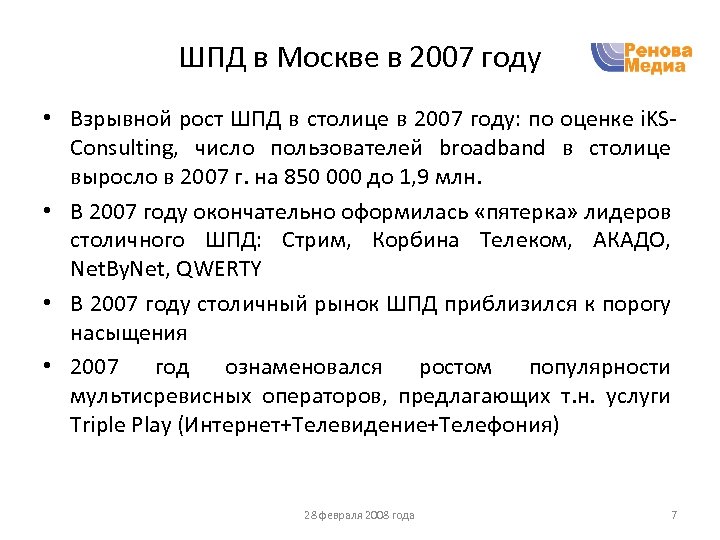 ШПД в Москве в 2007 году

Ренова Медиа

• Взрывной рост ШПД в столице в 2007 году: по оценке iKS-Consulting, число пользователей broadband в столице выросло в 2007 г. на 850 000 до 1,9 млн.

• В 2007 году окончательно оформилась «пятерка» лидеров столичного ШПД: Стрим, Корбина Телеком, АКАДО, NetByNet, QWERTY

• В 2007 году столичный рынок ШПД приблизился к порогу насыщения

• 2007 год ознаменовался ростом популярности мультисревисных операторов, предлагающих т.н. услуги Triple Play (Интернет+Телевидение+Телефония)

28 февраля 2008 года

7